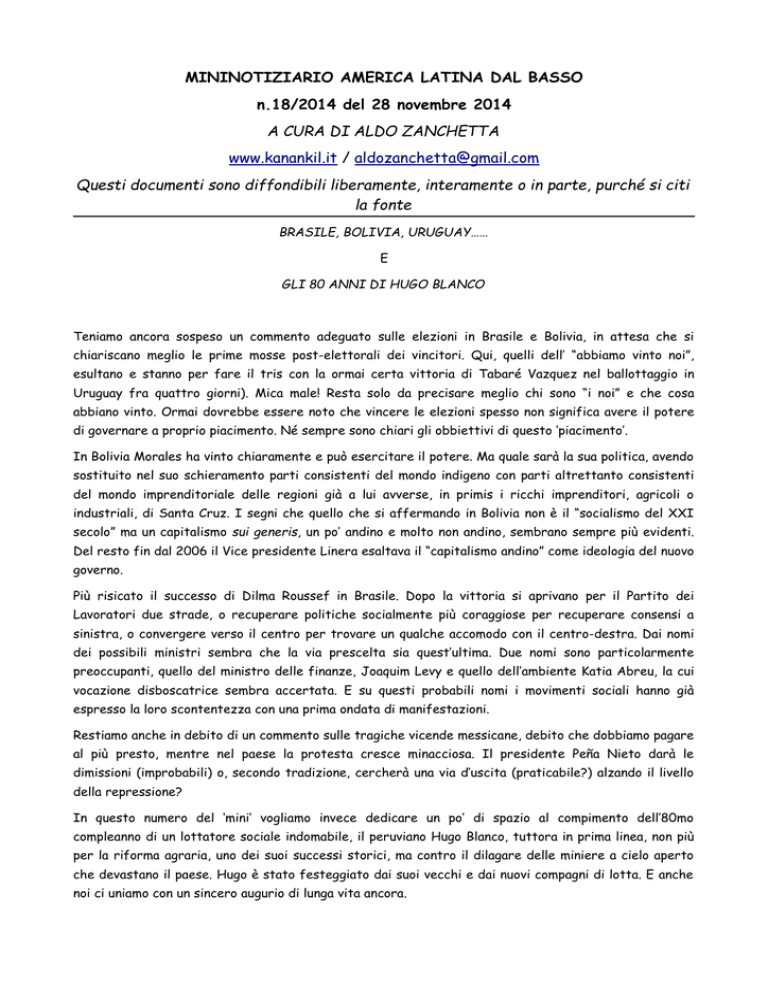 MININOTIZIARIO AMERICA LATINA DAL BASSO

n.18/2014 del 28 novembre 2014

A CURA DI ALDO ZANCHETTA

www.kanankil.it / aldozanchetta@gmail.com

Questi documenti sono diffondibili liberamente, interamente o in parte, purché si citi la fonte

BRASILE, BOLIVIA, URUGUAY……

E

GLI 80 ANNI DI HUGO BLANCO

Teniamo ancora sospeso un commento adeguato sulle elezioni in Brasile e Bolivia, in attesa che si chiariscano meglio le prime mosse post-elettorali dei vincitori. Qui, quelli dell' "abbiamo vinto noi", esultano e stanno per fare il tris con la ormai certa vittoria di Tabaré Vazquez nel ballottaggio in Uruguay fra quattro giorni). Mica male! Resta solo da precisare meglio chi sono "i noi" e che cosa abbiano vinto. Ormai dovrebbe essere noto che vincere le elezioni spesso non significa avere il potere di governare a proprio piacimento. Né sempre sono chiari gli obbiettivi di questo 'piacimento'.

In Bolivia Morales ha vinto chiaramente e può esercitare il potere. Ma quale sarà la sua politica, avendo sostituito nel suo schieramento parti consistenti del mondo indigeno con parti altrettanto consistenti del mondo imprenditoriale delle regioni già a lui avverse, in primis i ricchi imprenditori, agricoli o industriali, di Santa Cruz. I segni che quello che si affermando in Bolivia non è il "socialismo del XXI secolo" ma un capitalismo sui generis, un po' andino e molto non andino, sembrano sempre più evidenti. Del resto fin dal 2006 il Vice presidente Linera esaltava il "capitalismo andino" come ideologia del nuovo governo.

Più risicato il successo di Dilma Roussef in Brasile. Dopo la vittoria si aprivano per il Partito dei Lavoratori due strade, o recuperare politiche socialmente più coraggiose per recuperare consensi a sinistra, o convergere verso il centro per trovare un qualche accomodo con il centro-destra. Dai nomi dei possibili ministri sembra che la via prescelta sia quest'ultima. Due nomi sono particolarmente preoccupanti, quello del ministro delle finanze, Joaquim Levy e quello dell'ambiente Katia Abreu, la cui vocazione disboscatrice sembra accertata. E su questi probabili nomi i movimenti sociali hanno già espresso la loro scontentezza con una prima ondata di manifestazioni.

Restiamo anche in debito di un commento sulle tragiche vicende messicane, debito che dobbiamo pagare al più presto, mentre nel paese la protesta cresce minacciosa. Il presidente Peña Nieto darà le dimissioni (improbabili) o, secondo tradizione, cercherà una via d'uscita (praticabile?) alzando il livello della repressione?

In questo numero del 'mini' vogliamo invece dedicare un po' di spazio al compimento dell'80mo compleanno di un lottatore sociale indomabile, il peruviano Hugo Blanco, tuttora in prima linea, non più per la riforma agraria, uno dei suoi successi storici, ma contro il dilagare delle miniere a cielo aperto che devastano il paese. Hugo è stato festeggiato dai suoi vecchi e dai nuovi compagni di lotta. E anche noi ci uniamo con un sincero augurio di lunga vita ancora.